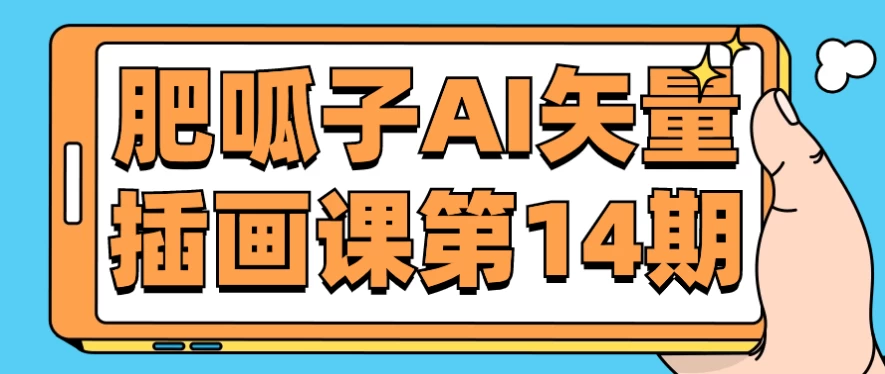 肥呱子AI矢量
插画课第14期